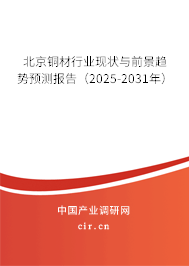 北京铜材行业现状与前景趋势预测报告（2025-2031年）

中国产业调研网

cir.cn